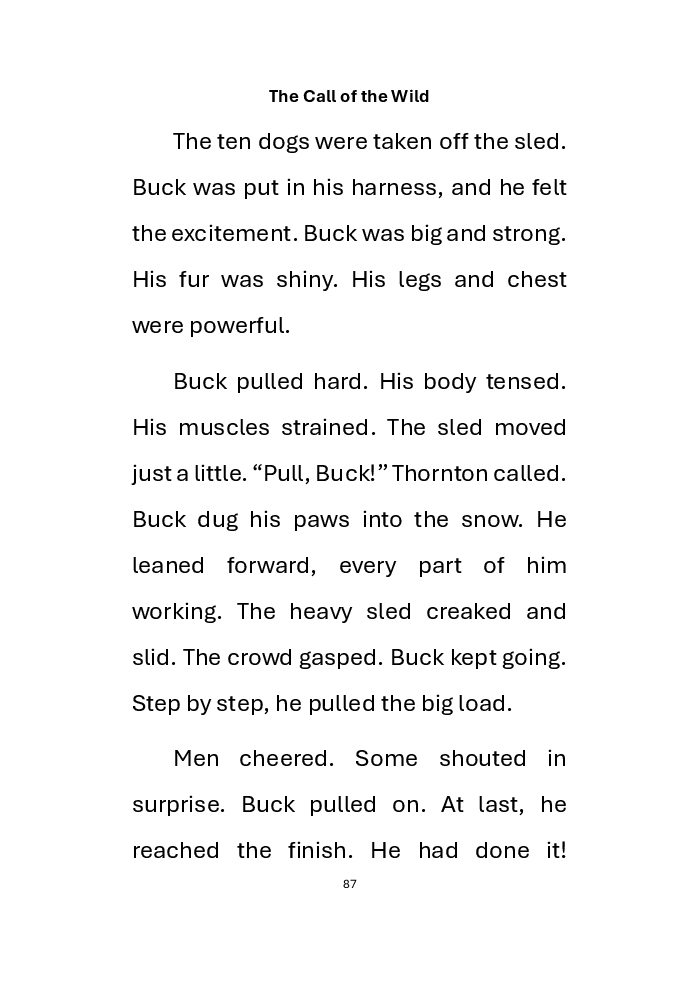 The Call of the Wild

The ten dogs were taken off the sled. Buck was put in his harness, and he felt the excitement. Buck was big and strong. His fur was shiny. His legs and chest were powerful.

Buck pulled hard. His body tensed. His muscles strained. The sled moved just a little. “Pull, Buck!” Thornton called. Buck dug his paws into the snow. He leaned forward, every part of him working. The heavy sled creaked and slid. The crowd gasped. Buck kept going. Step by step, he pulled the big load.

Men cheered. Some shouted in surprise. Buck pulled on. At last, he reached the finish. He had done it!

87